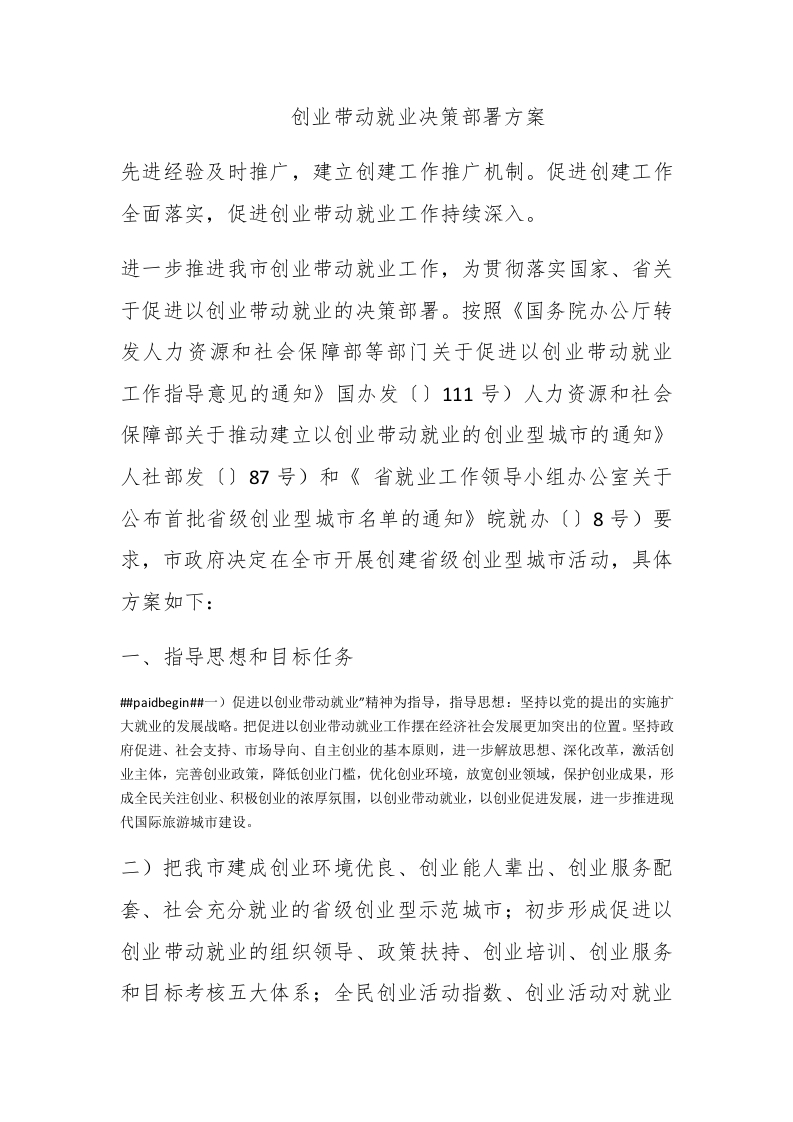 创业带动就业决策部署方案

先进经验及时推广，建立创建工作推广机制。促进创建工作全面落实，促进创业带动就业工作持续深入。

进一步推进我市创业带动就业工作，为贯彻落实国家、省关于促进以创业带动就业的决策部署。按照《国务院办公厅转发人力资源和社会保障部等部门关于促进以创业带动就业工作指导意见的通知》国办发〔〕111号）人力资源和社会保障部关于推动建立以创业带动就业的创业型城市的通知》人社部发〔〕87号）和《 省就业工作领导小组办公室关于公布首批省级创业型城市名单的通知》皖就办〔〕8号）要求，市政府决定在全市开展创建省级创业型城市活动，具体方案如下：

一、指导思想和目标任务

##paidbegin##一）促进以创业带动就业"精神为指导，指导思想：坚持以党的提出的实施扩大就业的发展战略。把促进以创业带动就业工作摆在经济社会发展更加突出的位置。坚持政府促进、社会支持、市场导向、自主创业的基本原则，进一步解放思想、深化改革，激活创业主体，完善创业政策，降低创业门槛，优化创业环境，放宽创业领域，保护创业成果，形成全民关注创业、积极创业的浓厚氛围，以创业带动就业，以创业促进发展，进一步推进现代国际旅游城市建设。

二）把我市建成创业环境优良、创业能人辈出、创业服务配套、社会充分就业的省级创业型示范城市；初步形成促进以创业带动就业的组织领导、政策扶持、创业培训、创业服务和目标考核五大体系；全民创业活动指数、创业活动对就业